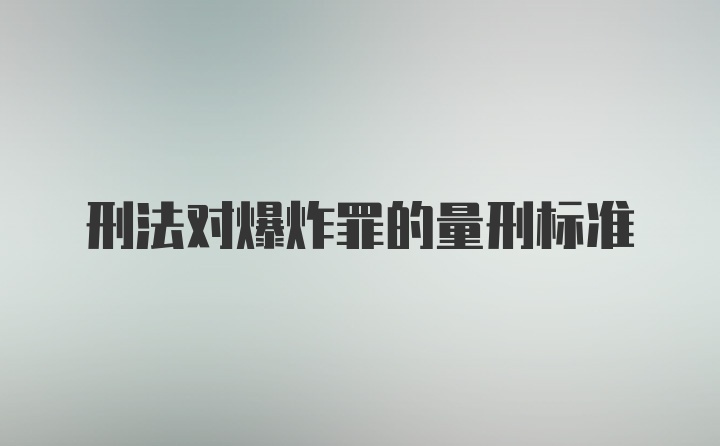 刑法对爆炸罪的量刑标准